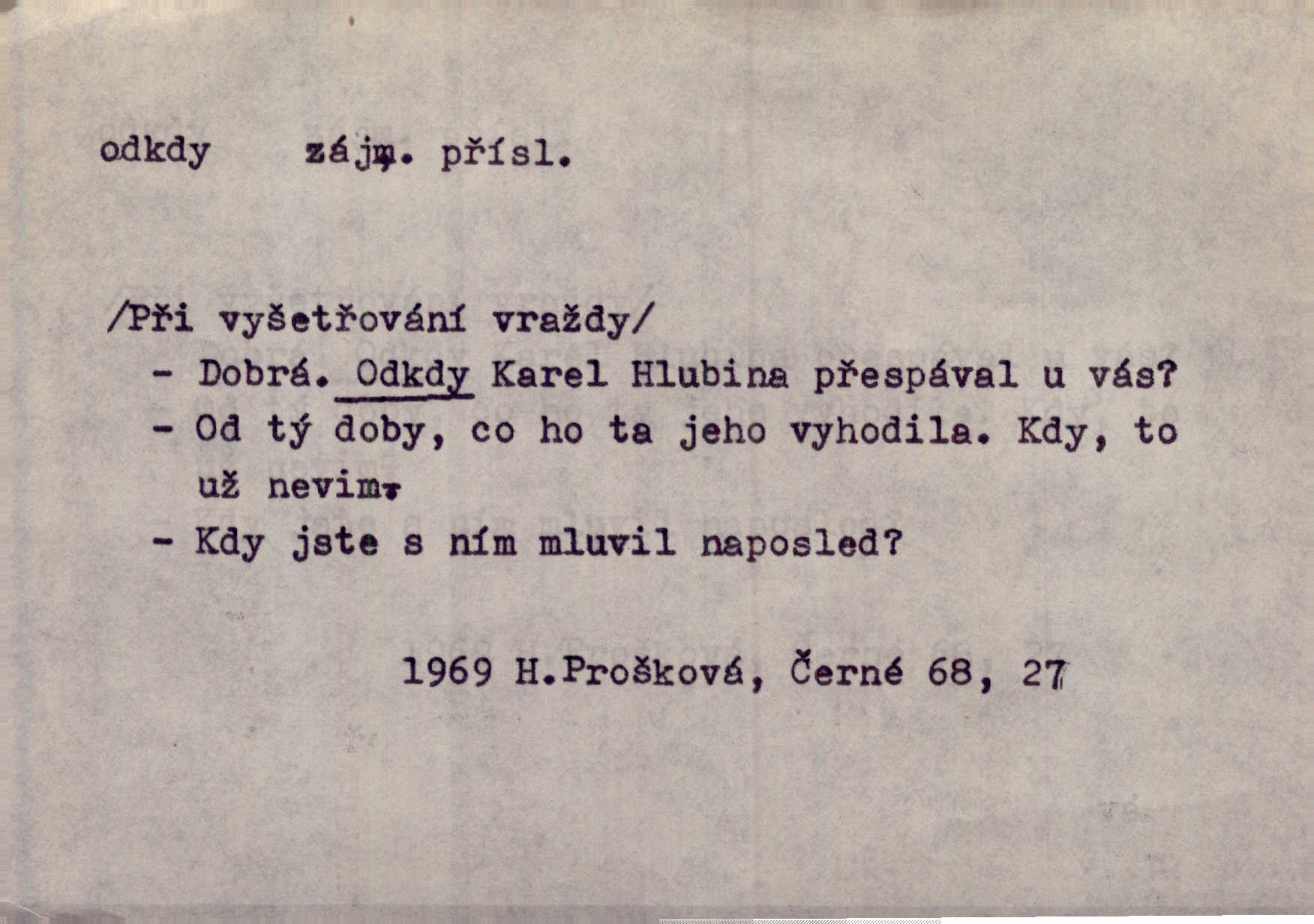 odkdy zájm. přísl.

/Při vyšetřování vraždy/
- Dobrá. Odkdy Karel Hlubina přespával u vás?
- Od tý doby, co ho ta jeho vyhodila. Kdy, to už nevim.
- Kdy jste s ním mluvil naposled?

1969 H.Prošková, Černé 68, 27